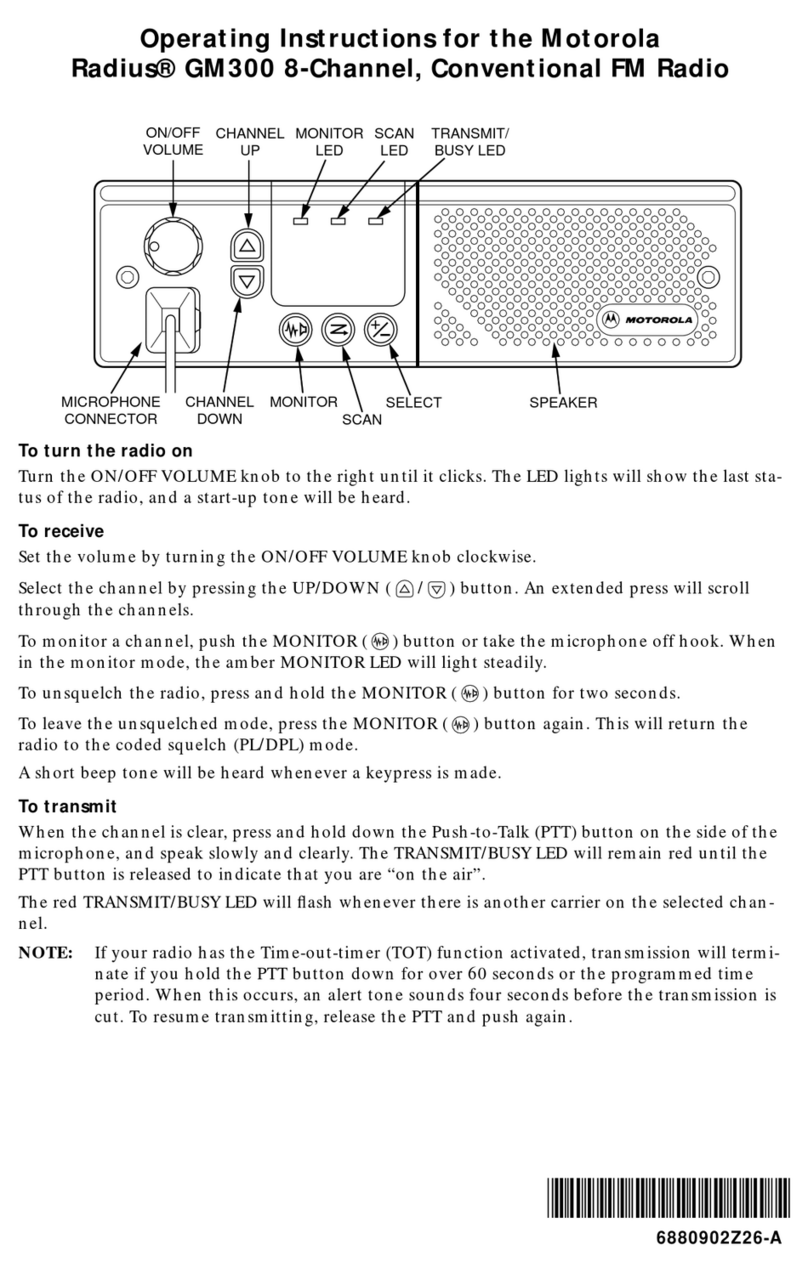 Operating Instructions for the Motorola Radius® GM300 8-Channel, Conventional FM Radio

ON/OFF VOLUME
CHANNEL UP
MONITOR LED
SCAN LED
TRANSMIT/ BUSY LED

MOTOROLA

MICROPHONE CONNECTOR
CHANNEL DOWN
MONITOR
SCAN
SELECT
SPEAKER

To turn the radio on

Turn the ON/OFF VOLUME knob to the right until it clicks. The LED lights will show the last status of the radio, and a start-up tone will be heard.

To receive

Set the volume by turning the ON/OFF VOLUME knob clockwise.

Select the channel by pressing the UP/DOWN ( / ) button. An extended press will scroll through the channels.

To monitor a channel, push the MONITOR ( ) button or take the microphone off hook. When in the monitor mode, the amber MONITOR LED will light steadily.

To unsquelch the radio, press and hold the MONITOR ( ) button for two seconds.

To leave the unsquelched mode, press the MONITOR ( ) button again. This will return the radio to the coded squelch (PL/DPL) mode.

A short beep tone will be heard whenever a keypress is made.

To transmit

When the channel is clear, press and hold down the Push-to-Talk (PTT) button on the side of the microphone, and speak slowly and clearly. The TRANSMIT/BUSY LED will remain red until the PTT button is released to indicate that you are “on the air”.

The red TRANSMIT/BUSY LED will flash whenever there is another carrier on the selected channel.

NOTE: If your radio has the Time-out-timer (TOT) function activated, transmission will terminate if you hold the PTT button down for over 60 seconds or the programmed time period. When this occurs, an alert tone sounds four seconds before the transmission is cut. To resume transmitting, release the PTT and push again.

6880902Z26-A